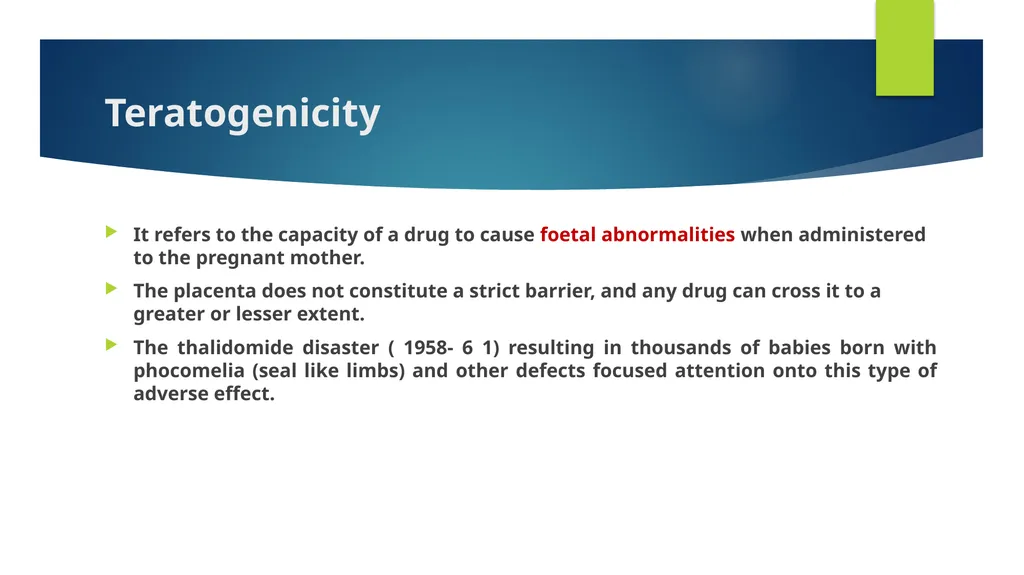 Teratogenicity

▶ It refers to the capacity of a drug to cause foetal abnormalities when administered to the pregnant mother.

▶ The placenta does not constitute a strict barrier, and any drug can cross it to a greater or lesser extent.

▶ The thalidomide disaster ( 1958- 6 1) resulting in thousands of babies born with phocomelia (seal like limbs) and other defects focused attention onto this type of adverse effect.